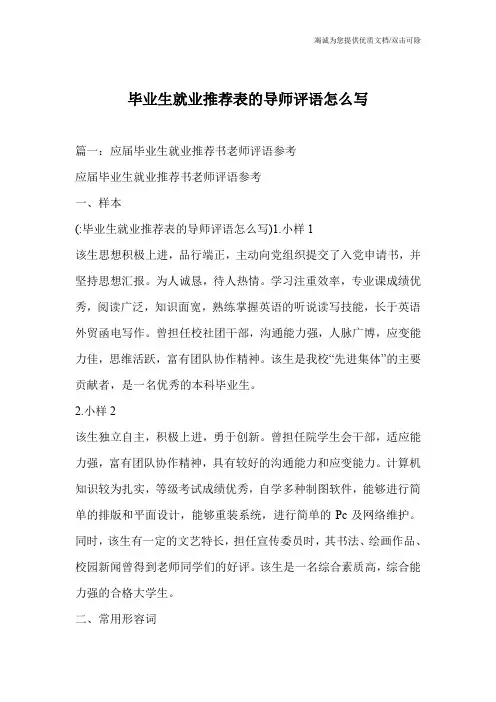 海诚为您提供优质文档/双击可除

毕业生就业推荐表的导师评语怎么写

篇一：应届毕业生就业推荐书老师评语参考

应届毕业生就业推荐书老师评语参考

一、样本

(:毕业生就业推荐表的导师评语怎么写)1.小样 1

该生思想积极上进，品行端正，主动向党组织提交了入党申请书，并坚持思想汇报。为人诚恳，待人热情。学习注重效率，专业课成绩优秀，阅读广泛，知识面宽，熟练掌握英语的听说读写技能，长于英语外贸函电写作。曾担任校社团干部，沟通能力强，人脉广博，应变能力佳，思维活跃，富有团队协作精神。该生是我校“先进集体”的主要贡献者，是一名优秀的本科毕业生。

2.小样 2

该生独立自主，积极上进，勇于创新。曾担任院学生会干部，适应能力强，富有团队协作精神，具有较好的沟通能力和应变能力。计算机知识较为扎实，等级考试成绩优秀，自学多种制图软件，能够进行简单的排版和平面设计，能够重装系统，进行简单的 Pc 及网络维护。同时，该生有一定的文艺特长，担任宣传委员时，其书法、绘画作品、校园新闻曾得到老师同学们的好评。该生是一名综合素质高，综合能力强的合格大学生。

二、常用形容词